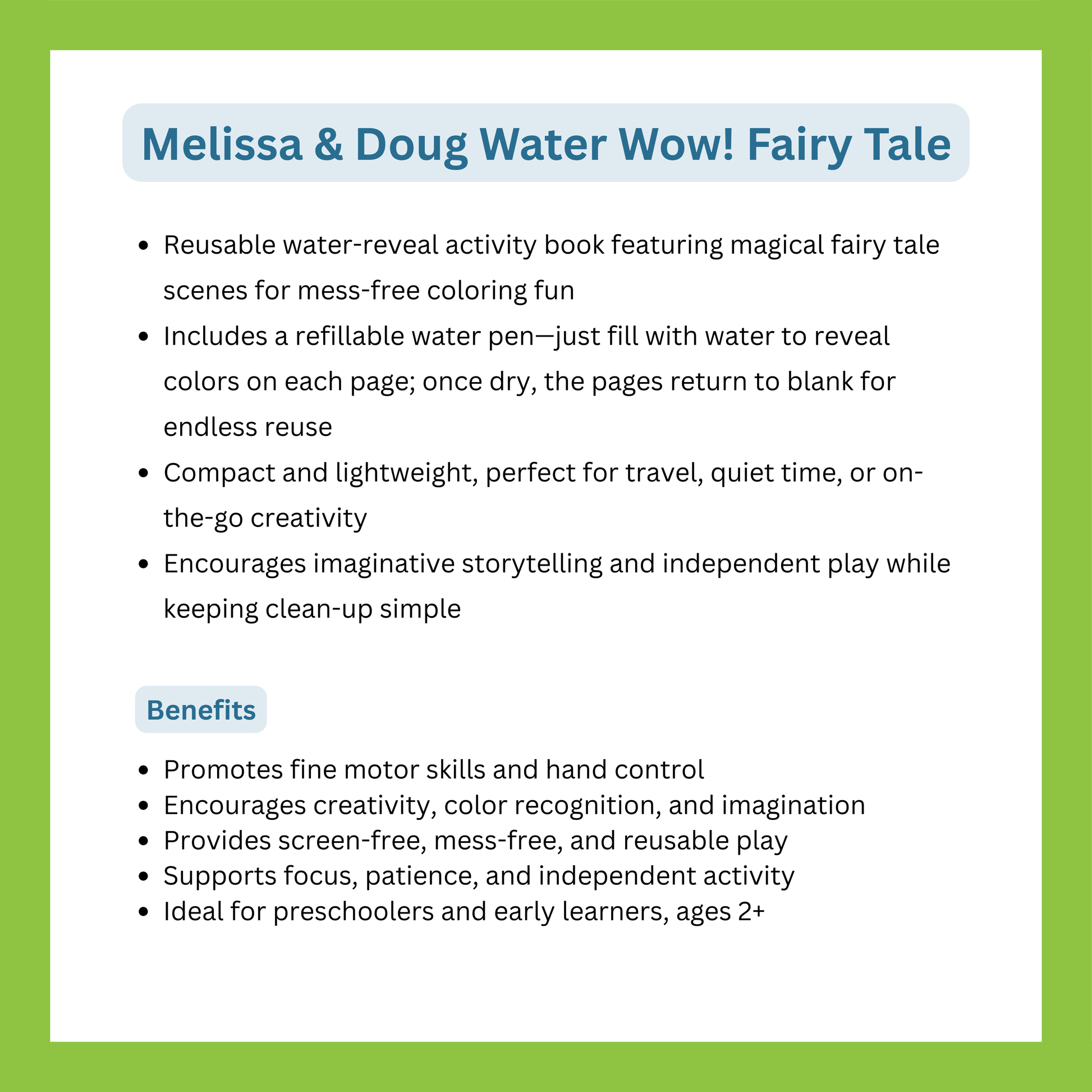 Melissa & Doug Water Wow! Fairy Tale

• Reusable water-reveal activity book featuring magical fairy tale scenes for mess-free coloring fun
• Includes a refillable water pen—just fill with water to reveal colors on each page; once dry, the pages return to blank for endless reuse
• Compact and lightweight, perfect for travel, quiet time, or on-the-go creativity
• Encourages imaginative storytelling and independent play while keeping clean-up simple

Benefits

• Promotes fine motor skills and hand control
• Encourages creativity, color recognition, and imagination
• Provides screen-free, mess-free, and reusable play
• Supports focus, patience, and independent activity
• Ideal for preschoolers and early learners, ages 2+